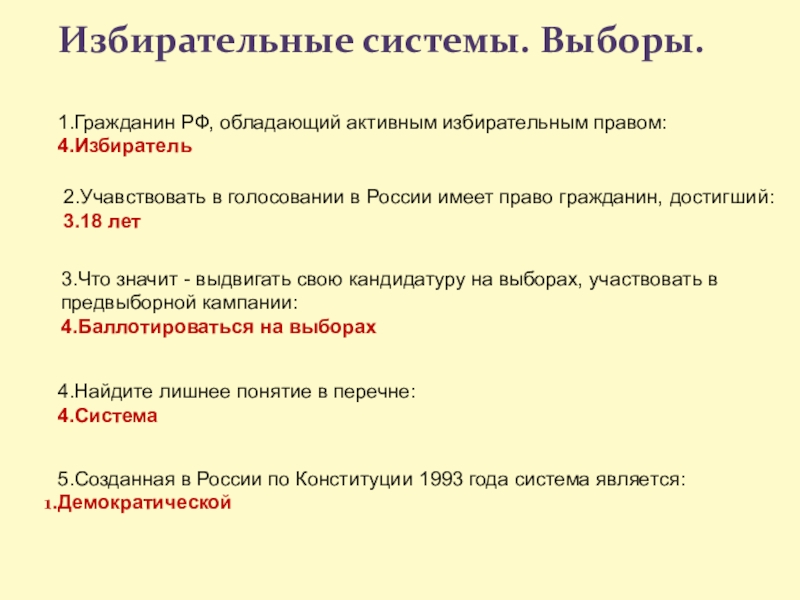 Избирательные системы. Выборы.

1.Гражданин РФ, обладающий активным избирательным правом:
4.Избиратель

2.Учавствовать в голосовании в России имеет право гражданин, достигший:
3.18 лет

3.Что значит - выдвигать свою кандидатуру на выборах, участвовать в предвыборной кампании:
4.Баллотироваться на выборах

4.Найдите лишнее понятие в перечне:
4.Система

5.Созданная в России по Конституции 1993 года система является:
1.Демократической